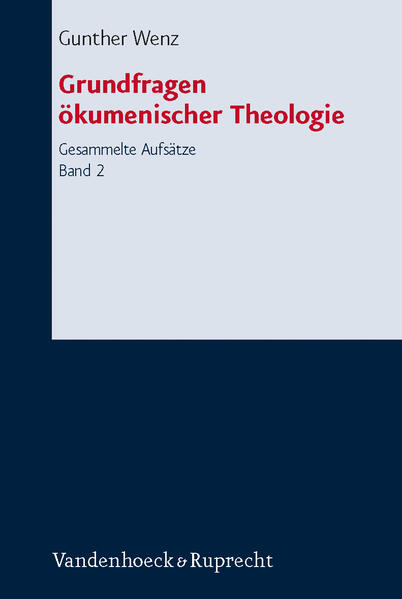 Gunther Wenz

Grundfragen ökumenischer Theologie

Gesammelte Aufsätze
Band 2

Vandenhoeck & Ruprecht